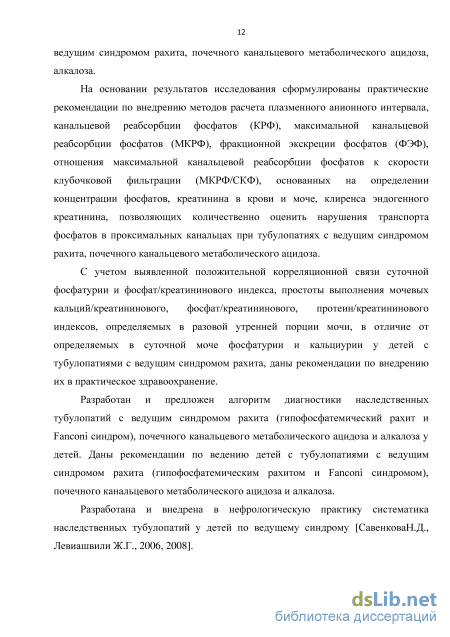 12

ведущим синдромом рахита, почечного канальцевого метаболического ацидоза, алкалоза.

На основании результатов исследования сформулированы практические рекомендации по внедрению методов расчета плазменного анионного интервала, канальцевой реабсорбции фосфатов (КРФ), максимальной канальцевой реабсорбции фосфатов (МКРФ), фракционной экскреции фосфатов (ФЭФ), отношения максимальной канальцевой реабсорбции фосфатов к скорости клубочковой фильтрации (МКРФ/СКФ), основанных на определении концентрации фосфатов, креатинина в крови и моче, клиренса эндогенного креатинина, позволяющих количественно оценить нарушения транспорта фосфатов в проксимальных канальцах при тубулопатиях с ведущим синдромом рахита, почечного канальцевого метаболического ацидоза.

С учетом выявленной положительной корреляционной связи суточной фосфатурии и фосфат/креатининового индекса, простоты выполнения мочевых кальций/креатининового, фосфат/креатининового, протеин/креатининового индексов, определяемых в разовой утренней порции мочи, в отличие от определяемых в суточной моче фосфатурии и кальциурии у детей с тубулопатиями с ведущим синдромом рахита, даны рекомендации по внедрению их в практическое здравоохранение.

Разработан и предложен алгоритм диагностики наследственных тубулопатий с ведущим синдромом рахита (гипофосфатемический рахит и Fanconi синдром), почечного канальцевого метаболического ацидоза и алкалоза у детей. Даны рекомендации по ведению детей с тубулопатиями с ведущим синдромом рахита (гипофосфатемическим рахитом и Fanconi синдромом), почечного канальцевого метаболического ацидоза и алкалоза.

Разработана и внедрена в нефрологическую практику систематика наследственных тубулопатий у детей по ведущему синдрому [СавенковаН.Д., Левиашвили Ж.Г., 2006, 2008].

dsLib.net
библиотека диссертаций